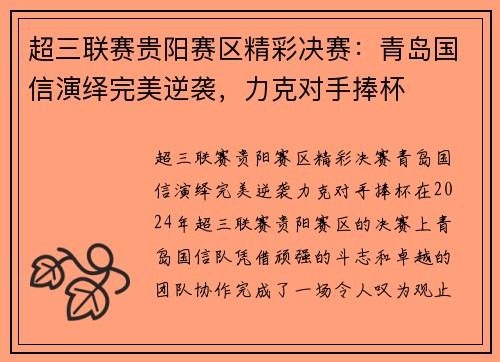 超三联赛贵阳赛区精彩决赛：青岛国信演绎完美逆袭，力克对手捧杯

超三联赛贵阳赛区精彩决赛青岛国信演绎完美逆袭力克对手捧杯在2024年超三联赛贵阳赛区的决赛上青岛国信队凭借顽强的斗志和卓越的团队协作完成了一场令人叹为观止